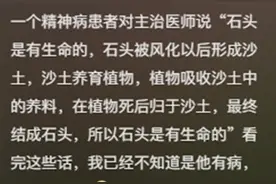 一个精神病患者对主治医师说“石头是有生命的，石头被风化以后形成沙土，沙土养育植物，植物吸收沙土中的养料，在植物死后归于沙土，最终结成石头，所以石头是有生命的”看完这些话，我已经不知道是他有病，